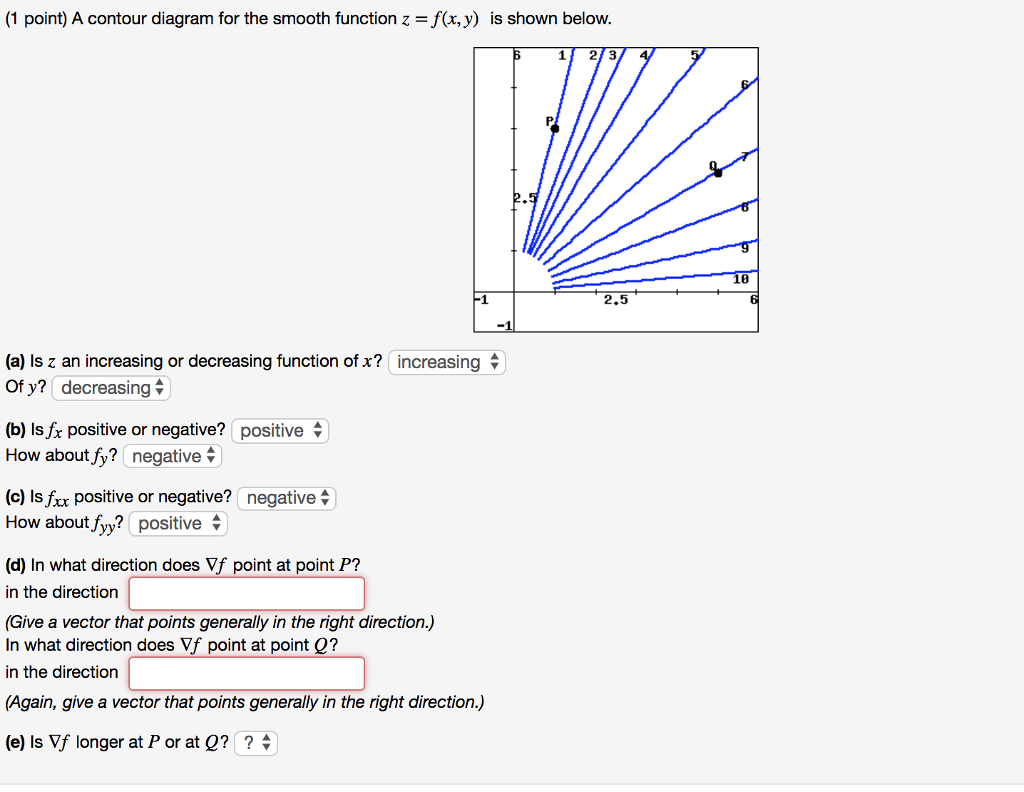 (1 point) A contour diagram for the smooth function $z = f(x, y)$ is shown below.

6 1 2 3 4 5 6 P Q 7 2.5 8 9 10 -1 2.5 6 -1

(a) Is $z$ an increasing or decreasing function of $x$? increasing
Of $y$? decreasing

(b) Is $f_x$ positive or negative? positive
How about $f_y$? negative

(c) Is $f_{xx}$ positive or negative? negative
How about $f_{yy}$? positive

(d) In what direction does $\nabla f$ point at point $P$?
in the direction
(Give a vector that points generally in the right direction.)
In what direction does $\nabla f$ point at point $Q$?
in the direction
(Again, give a vector that points generally in the right direction.)

(e) Is $\nabla f$ longer at $P$ or at $Q$? ?